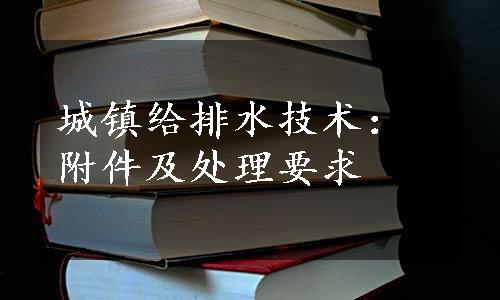 城镇给排水技术：附件及处理要求